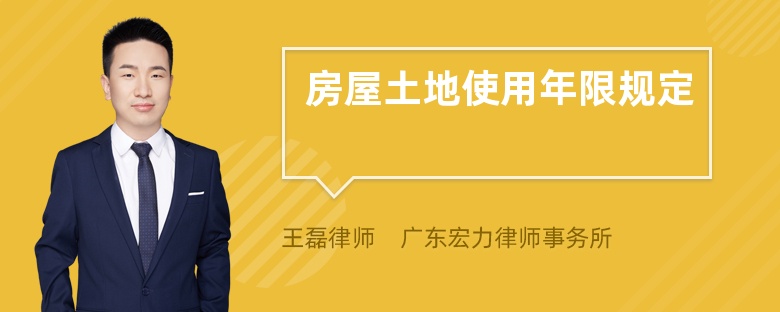 房屋土地使用年限规定

王磊律师　广东宏力律师事务所